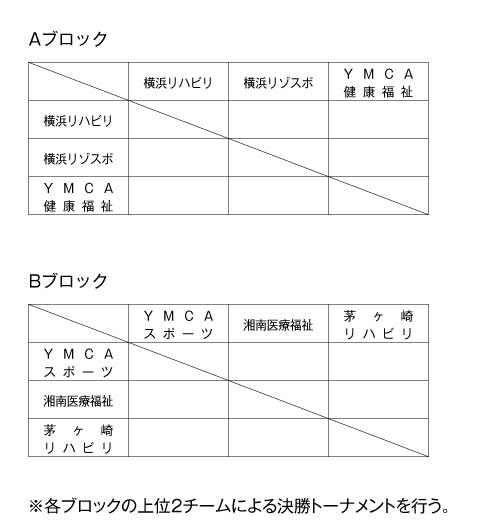 Aブロック

| | 横浜リハビリ | 横浜リゾスポ | ＹＭＣＡ 健康福祉 |
|---|---|---|---|
| 横浜リハビリ | | | |
| 横浜リゾスポ | | | |
| ＹＭＣＡ 健康福祉 | | | |

Bブロック

| | ＹＭＣＡ スポーツ | 湘南医療福祉 | 茅ヶ崎 リハビリ |
|---|---|---|---|
| ＹＭＣＡ スポーツ | | | |
| 湘南医療福祉 | | | |
| 茅ヶ崎 リハビリ | | | |

※各ブロックの上位2チームによる決勝トーナメントを行う。